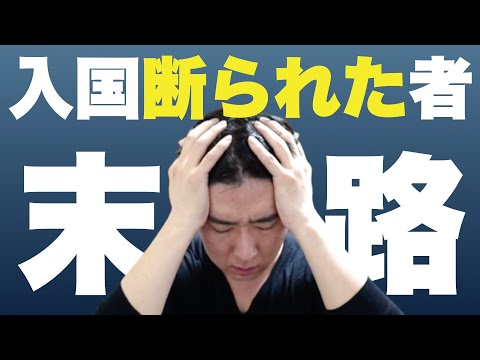 入国断られた者

末路